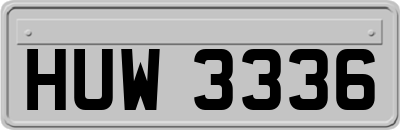 HUW 3336